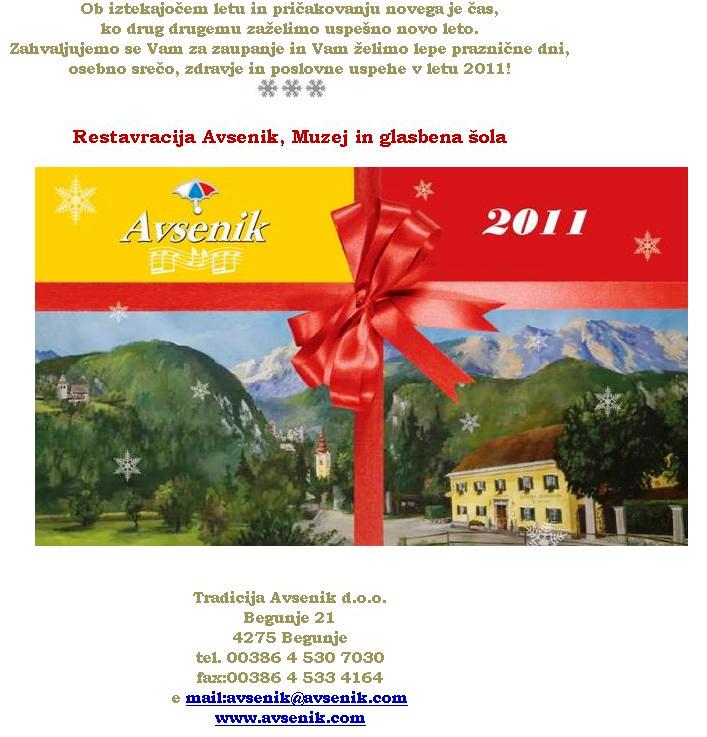 Ob iztekajočem letu in pričakovanju novega je čas, ko drug drugemu zaželimo uspešno novo leto. Zahvaljujemo se Vam za zaupanje in Vam želimo lepe praznične dni, osebno srečo, zdravje in poslovne uspehe v letu 2011!

Restavracija Avsenik, Muzej in glasbena šola

Avsenik

2011

Tradicija Avsenik d.o.o.
Begunje 21
4275 Begunje
tel. 00386 4 530 7030
fax:00386 4 533 4164
e mail:avsenik@avsenik.com
www.avsenik.com